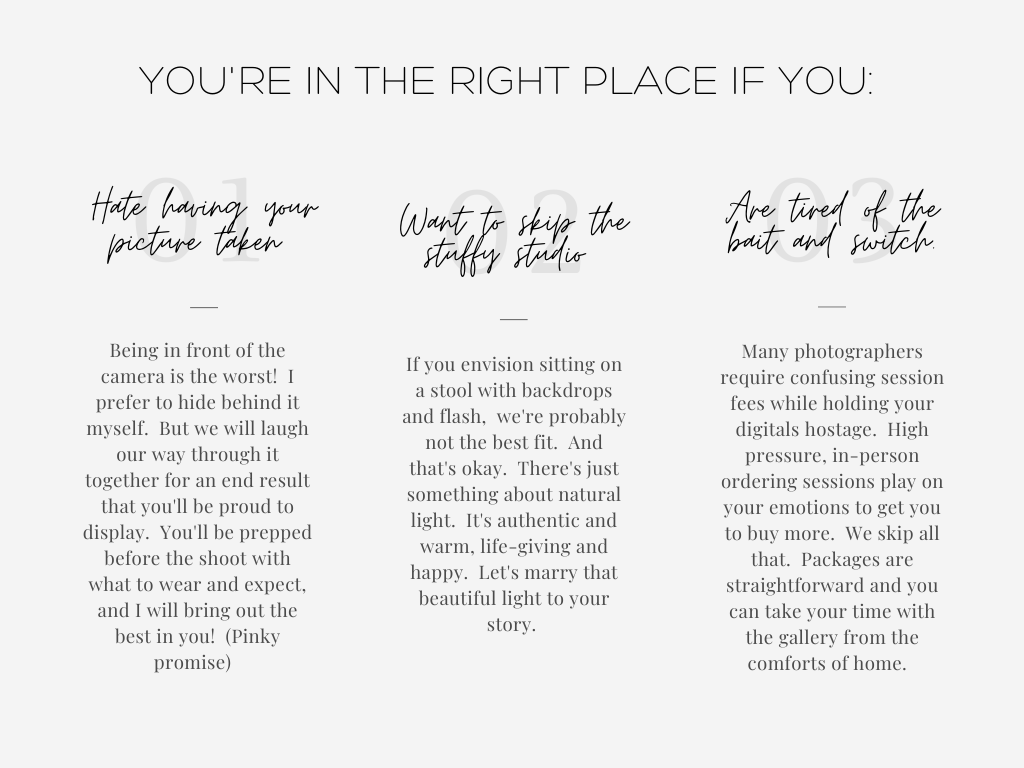 YOU'RE IN THE RIGHT PLACE IF YOU:

01

Hate having your picture taken

—

Being in front of the camera is the worst! I prefer to hide behind it myself. But we will laugh our way through it together for an end result that you'll be proud to display. You'll be prepped before the shoot with what to wear and expect, and I will bring out the best in you! (Pinky promise)

02

Want to skip the stuffy studio

—

If you envision sitting on a stool with backdrops and flash, we're probably not the best fit. And that's okay. There's just something about natural light. It's authentic and warm, life-giving and happy. Let's marry that beautiful light to your story.

03

Are tired of the bait and switch.

—

Many photographers require confusing session fees while holding your digitals hostage. High pressure, in-person ordering sessions play on your emotions to get you to buy more. We skip all that. Packages are straightforward and you can take your time with the gallery from the comforts of home.